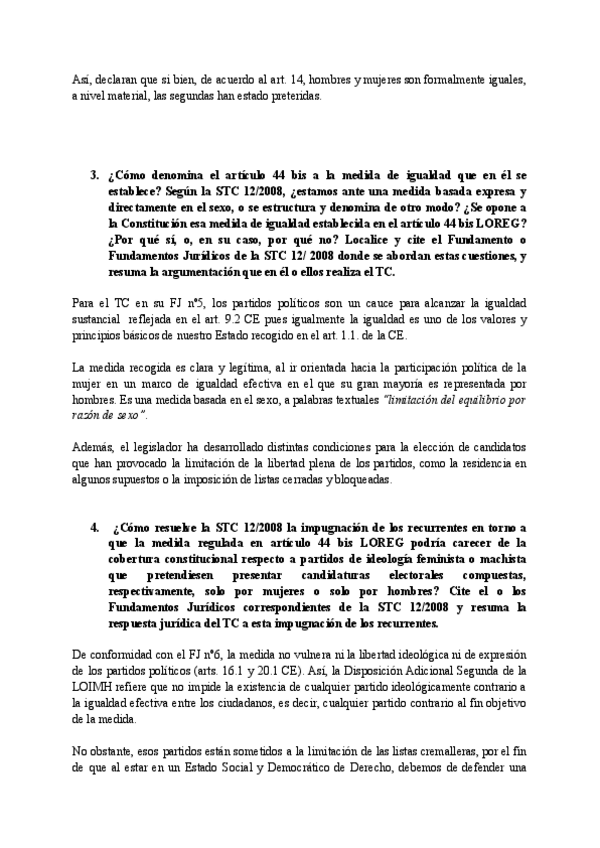 Así, declaran que si bien, de acuerdo al art. 14, hombres y mujeres son formalmente iguales, a nivel material, las segundas han estado preteridas.

3. ¿Cómo denomina el artículo 44 bis a la medida de igualdad que en él se establece? Según la STC 12/2008, ¿estamos ante una medida basada expresa y directamente en el sexo, o se estructura y denomina de otro modo? ¿Se opone a la Constitución esa medida de igualdad establecida en el artículo 44 bis LOREG? ¿Por qué sí, o, en su caso, por qué no? Localice y cite el Fundamento o Fundamentos Jurídicos de la STC 12/ 2008 donde se abordan estas cuestiones, y resuma la argumentación que en él o ellos realiza el TC.

Para el TC en su FJ nº5, los partidos políticos son un cauce para alcanzar la igualdad sustancial reflejada en el art. 9.2 CE pues igualmente la igualdad es uno de los valores y principios básicos de nuestro Estado recogido en el art. 1.1. de la CE.

La medida recogida es clara y legítima, al ir orientada hacia la participación política de la mujer en un marco de igualdad efectiva en el que su gran mayoría es representada por hombres. Es una medida basada en el sexo, a palabras textuales "limitación del equilibrio por razón de sexo".

Además, el legislador ha desarrollado distintas condiciones para la elección de candidatos que han provocado la limitación de la libertad plena de los partidos, como la residencia en algunos supuestos o la imposición de listas cerradas y bloqueadas.

4. ¿Cómo resuelve la STC 12/2008 la impugnación de los recurrentes en torno a que la medida regulada en artículo 44 bis LOREG podría carecer de la cobertura constitucional respecto a partidos de ideología feminista o machista que pretendiesen presentar candidaturas electorales compuestas, respectivamente, solo por mujeres o solo por hombres? Cite el o los Fundamentos Jurídicos correspondientes de la STC 12/2008 y resuma la respuesta jurídica del TC a esta impugnación de los recurrentes.

De conformidad con el FJ nº6, la medida no vulnera ni la libertad ideológica ni de expresión de los partidos políticos (arts. 16.1 y 20.1 CE). Así, la Disposición Adicional Segunda de la LOIMH refiere que no impide la existencia de cualquier partido ideológicamente contrario a la igualdad efectiva entre los ciudadanos, es decir, cualquier partido contrario al fin objetivo de la medida.

No obstante, esos partidos están sometidos a la limitación de las listas cremalleras, por el fin de que al estar en un Estado Social y Democrático de Derecho, debemos de defender una